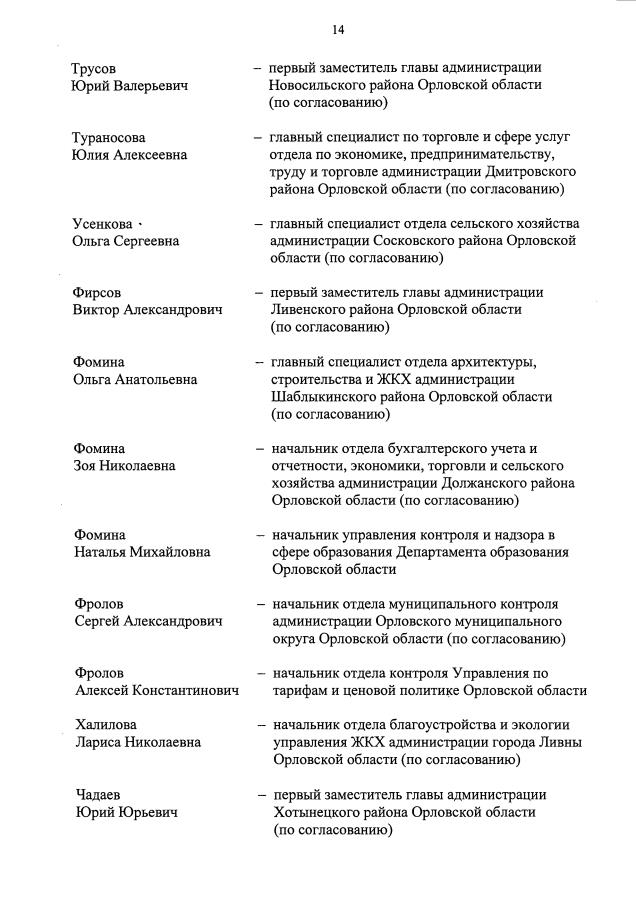 14

Трусов Юрий Валерьевич – первый заместитель главы администрации Новосильского района Орловской области (по согласованию)

Тураносова Юлия Алексеевна – главный специалист по торговле и сфере услуг отдела по экономике, предпринимательству, труду и торговле администрации Дмитровского района Орловской области (по согласованию)

Усенкова Ольга Сергеевна – главный специалист отдела сельского хозяйства администрации Сосковского района Орловской области (по согласованию)

Фирсов Виктор Александрович – первый заместитель главы администрации Ливенского района Орловской области (по согласованию)

Фомина Ольга Анатольевна – главный специалист отдела архитектуры, строительства и ЖКХ администрации Шаблыкинского района Орловской области (по согласованию)

Фомина Зоя Николаевна – начальник отдела бухгалтерского учета и отчетности, экономики, торговли и сельского хозяйства администрации Должанского района Орловской области (по согласованию)

Фомина Наталья Михайловна – начальник управления контроля и надзора в сфере образования Департамента образования Орловской области

Фролов Сергей Александрович – начальник отдела муниципального контроля администрации Орловского муниципального округа Орловской области (по согласованию)

Фролов Алексей Константинович – начальник отдела контроля Управления по тарифам и ценовой политике Орловской области

Халилова Лариса Николаевна – начальник отдела благоустройства и экологии управления ЖКХ администрации города Ливны Орловской области (по согласованию)

Чадаев Юрий Юрьевич – первый заместитель главы администрации Хотынецкого района Орловской области (по согласованию)